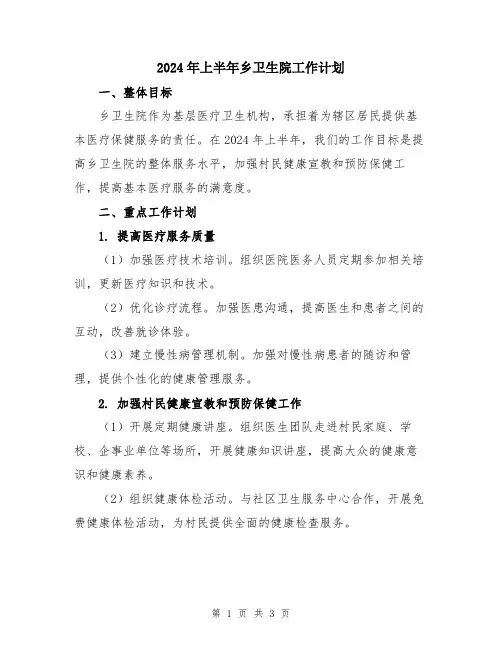 2024年上半年乡卫生院工作计划

一、整体目标

乡卫生院作为基层医疗卫生机构，承担着为辖区居民提供基本医疗保健服务的责任。在2024年上半年，我们的工作目标是提高乡卫生院的整体服务水平，加强村民健康宣教和预防保健工作，提高基本医疗服务的满意度。

二、重点工作计划

1. 提高医疗服务质量

（1）加强医疗技术培训。组织医院医务人员定期参加相关培训，更新医疗知识和技术。

（2）优化诊疗流程。加强医患沟通，提高医生和患者之间的互动，改善就诊体验。

（3）建立慢性病管理机制。加强对慢性病患者的随访和管理，提供个性化的健康管理服务。

2. 加强村民健康宣教和预防保健工作

（1）开展定期健康讲座。组织医生团队走进村民家庭、学校、企事业单位等场所，开展健康知识讲座，提高大众的健康意识和健康素养。

（2）组织健康体检活动。与社区卫生服务中心合作，开展免费健康体检活动，为村民提供全面的健康检查服务。

第 1 页 共 3 页